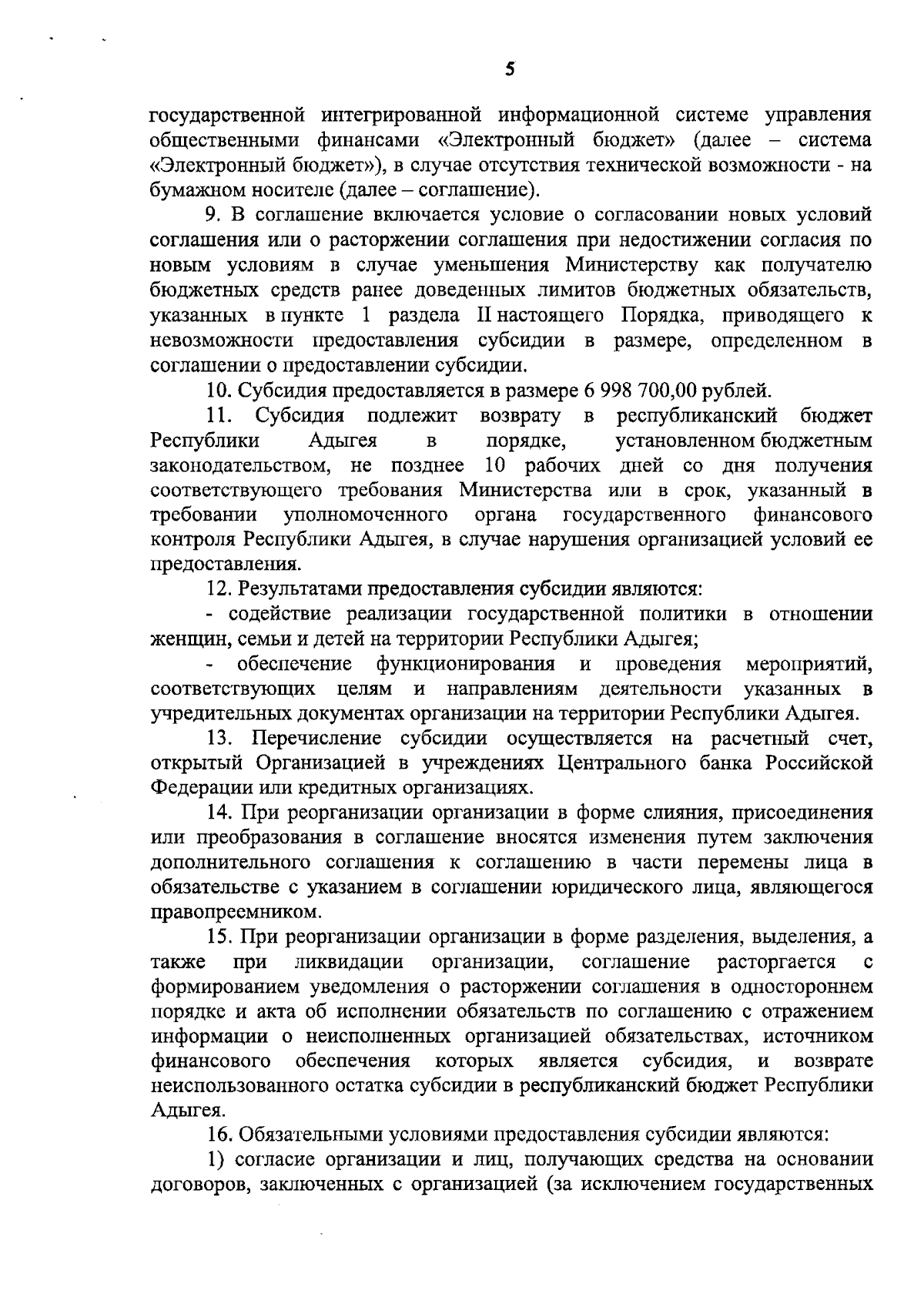 5

государственной интегрированной информационной системе управления общественными финансами «Электронный бюджет» (далее – система «Электронный бюджет»), в случае отсутствия технической возможности - на бумажном носителе (далее – соглашение).

9. В соглашение включается условие о согласовании новых условий соглашения или о расторжении соглашения при недостижении согласия по новым условиям в случае уменьшения Министерству как получателю бюджетных средств ранее доведенных лимитов бюджетных обязательств, указанных в пункте 1 раздела II настоящего Порядка, приводящего к невозможности предоставления субсидии в размере, определенном в соглашении о предоставлении субсидии.

10. Субсидия предоставляется в размере 6 998 700,00 рублей.

11. Субсидия подлежит возврату в республиканский бюджет Республики Адыгея в порядке, установленном бюджетным законодательством, не позднее 10 рабочих дней со дня получения соответствующего требования Министерства или в срок, указанный в требовании уполномоченного органа государственного финансового контроля Республики Адыгея, в случае нарушения организацией условий ее предоставления.

12. Результатами предоставления субсидии являются:

- содействие реализации государственной политики в отношении женщин, семьи и детей на территории Республики Адыгея;

- обеспечение функционирования и проведения мероприятий, соответствующих целям и направлениям деятельности указанных в учредительных документах организации на территории Республики Адыгея.

13. Перечисление субсидии осуществляется на расчетный счет, открытый Организацией в учреждениях Центрального банка Российской Федерации или кредитных организациях.

14. При реорганизации организации в форме слияния, присоединения или преобразования в соглашение вносятся изменения путем заключения дополнительного соглашения к соглашению в части перемены лица в обязательстве с указанием в соглашении юридического лица, являющегося правопреемником.

15. При реорганизации организации в форме разделения, выделения, а также при ликвидации организации, соглашение расторгается с формированием уведомления о расторжении соглашения в одностороннем порядке и акта об исполнении обязательств по соглашению с отражением информации о неисполненных организацией обязательствах, источником финансового обеспечения которых является субсидия, и возврате неиспользованного остатка субсидии в республиканский бюджет Республики Адыгея.

16. Обязательными условиями предоставления субсидии являются:

1) согласие организации и лиц, получающих средства на основании договоров, заключенных с организацией (за исключением государственных